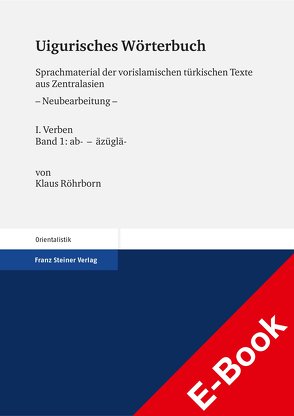 Uigurisches Wörterbuch

Sprachmaterial der vorislamischen türkischen Texte aus Zentralasien

– Neubearbeitung –

I. Verben
Band 1: ab- – äzüglä-

von
Klaus Röhrborn

Orientalistik

Franz Steiner Verlag

E-Book